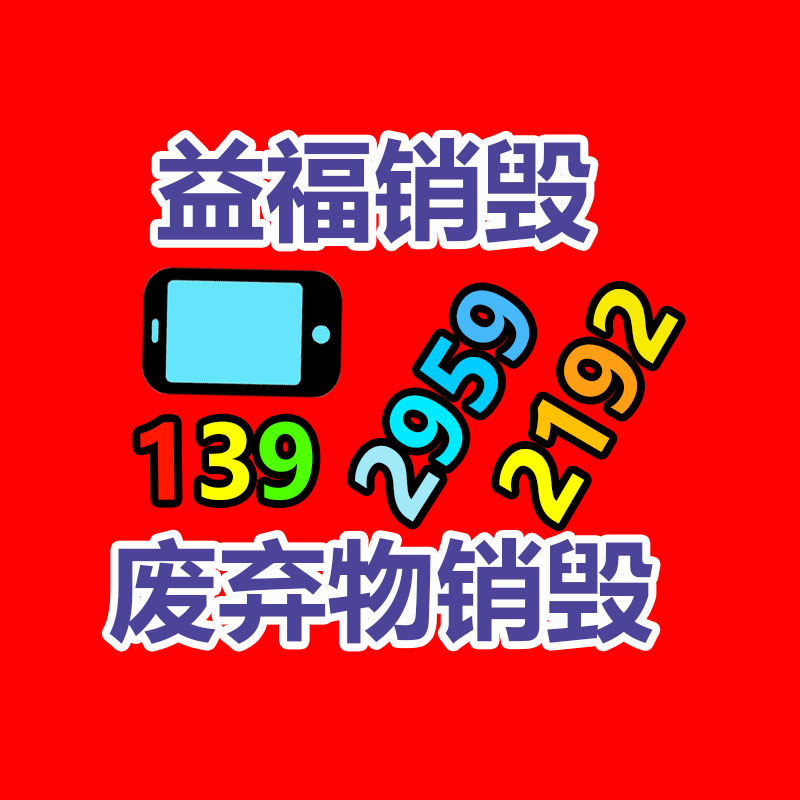 益福销毁

139 2959 2192

废弃物销毁